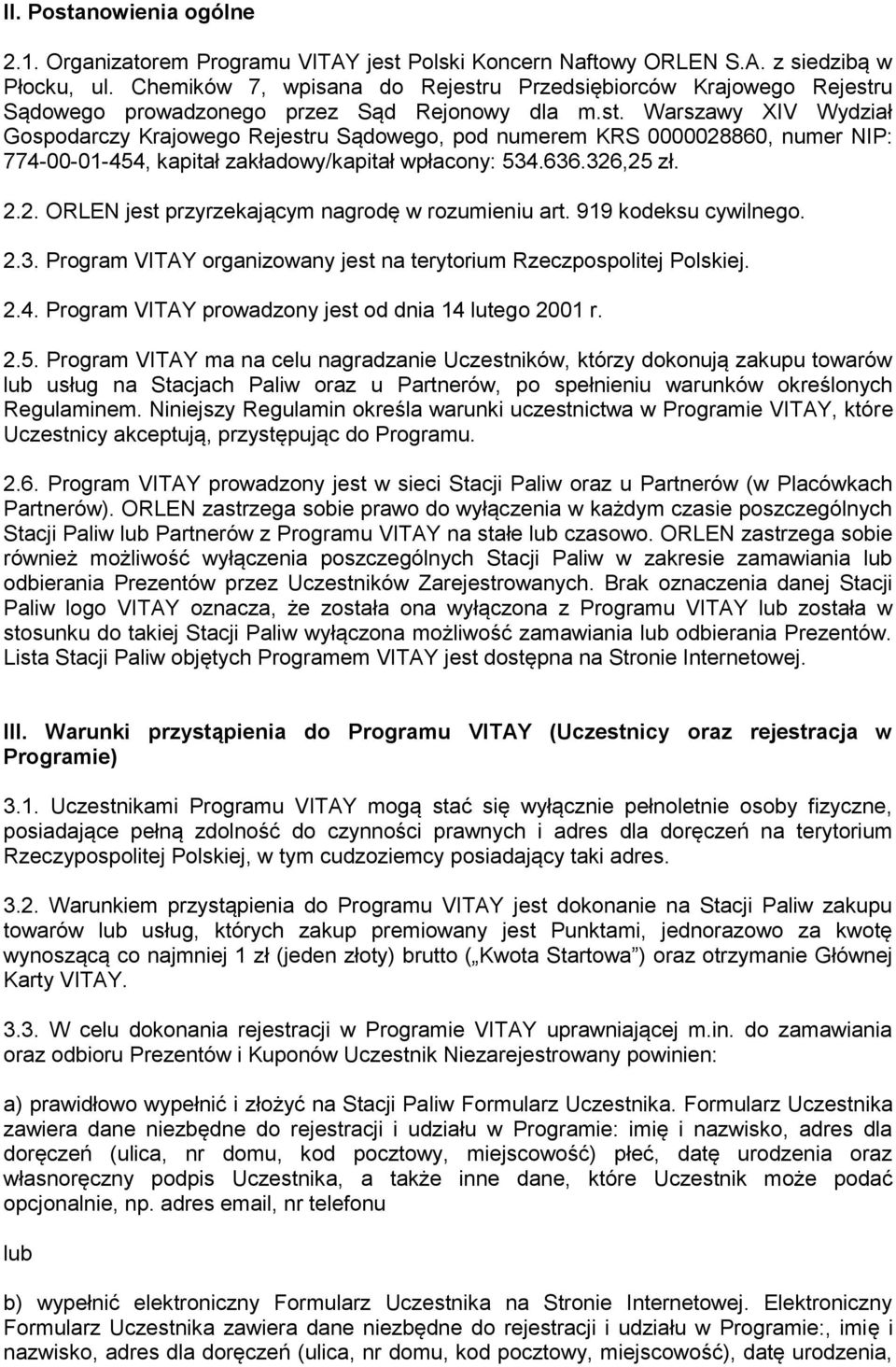 II. Postanowienia ogólne

2.1. Organizatorem Programu VITAY jest Polski Koncern Naftowy ORLEN S.A. z siedzibą w Płocku, ul. Chemików 7, wpisana do Rejestru Przedsiębiorców Krajowego Rejestru Sądowego prowadzonego przez Sąd Rejonowy dla m.st. Warszawy XIV Wydział Gospodarczy Krajowego Rejestru Sądowego, pod numerem KRS 0000028860, numer NIP: 774-00-01-454, kapitał zakładowy/kapitał wpłacony: 534.636.326,25 zł.

2.2. ORLEN jest przyrzekającym nagrodę w rozumieniu art. 919 kodeksu cywilnego.

2.3. Program VITAY organizowany jest na terytorium Rzeczpospolitej Polskiej.

2.4. Program VITAY prowadzony jest od dnia 14 lutego 2001 r.

2.5. Program VITAY ma na celu nagradzanie Uczestników, którzy dokonują zakupu towarów lub usług na Stacjach Paliw oraz u Partnerów, po spełnieniu warunków określonych Regulaminem. Niniejszy Regulamin określa warunki uczestnictwa w Programie VITAY, które Uczestnicy akceptują, przystępując do Programu.

2.6. Program VITAY prowadzony jest w sieci Stacji Paliw oraz u Partnerów (w Placówkach Partnerów). ORLEN zastrzega sobie prawo do wyłączenia w każdym czasie poszczególnych Stacji Paliw lub Partnerów z Programu VITAY na stałe lub czasowo. ORLEN zastrzega sobie również możliwość wyłączenia poszczególnych Stacji Paliw w zakresie zamawiania lub odbierania Prezentów przez Uczestników Zarejestrowanych. Brak oznaczenia danej Stacji Paliw logo VITAY oznacza, że została ona wyłączona z Programu VITAY lub została w stosunku do takiej Stacji Paliw wyłączona możliwość zamawiania lub odbierania Prezentów. Lista Stacji Paliw objętych Programem VITAY jest dostępna na Stronie Internetowej.

III. Warunki przystąpienia do Programu VITAY (Uczestnicy oraz rejestracja w Programie)

3.1. Uczestnikami Programu VITAY mogą stać się wyłącznie pełnoletnie osoby fizyczne, posiadające pełną zdolność do czynności prawnych i adres dla doręczeń na terytorium Rzeczypospolitej Polskiej, w tym cudzoziemcy posiadający taki adres.

3.2. Warunkiem przystąpienia do Programu VITAY jest dokonanie na Stacji Paliw zakupu towarów lub usług, których zakup premiowany jest Punktami, jednorazowo za kwotę wynoszącą co najmniej 1 zł (jeden złoty) brutto („Kwota Startowa”) oraz otrzymanie Głównej Karty VITAY.

3.3. W celu dokonania rejestracji w Programie VITAY uprawniającej m.in. do zamawiania oraz odbioru Prezentów i Kuponów Uczestnik Niezarejestrowany powinien:

a) prawidłowo wypełnić i złożyć na Stacji Paliw Formularz Uczestnika. Formularz Uczestnika zawiera dane niezbędne do rejestracji i udziału w Programie: imię i nazwisko, adres dla doręczeń (ulica, nr domu, kod pocztowy, miejscowość) płeć, datę urodzenia oraz własnoręczny podpis Uczestnika, a także inne dane, które Uczestnik może podać opcjonalnie, np. adres email, nr telefonu

lub

b) wypełnić elektroniczny Formularz Uczestnika na Stronie Internetowej. Elektroniczny Formularz Uczestnika zawiera dane niezbędne do rejestracji i udziału w Programie:, imię i nazwisko, adres dla doręczeń (ulica, nr domu, kod pocztowy, miejscowość), datę urodzenia,